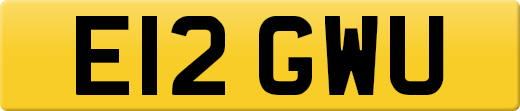 E12 GWU